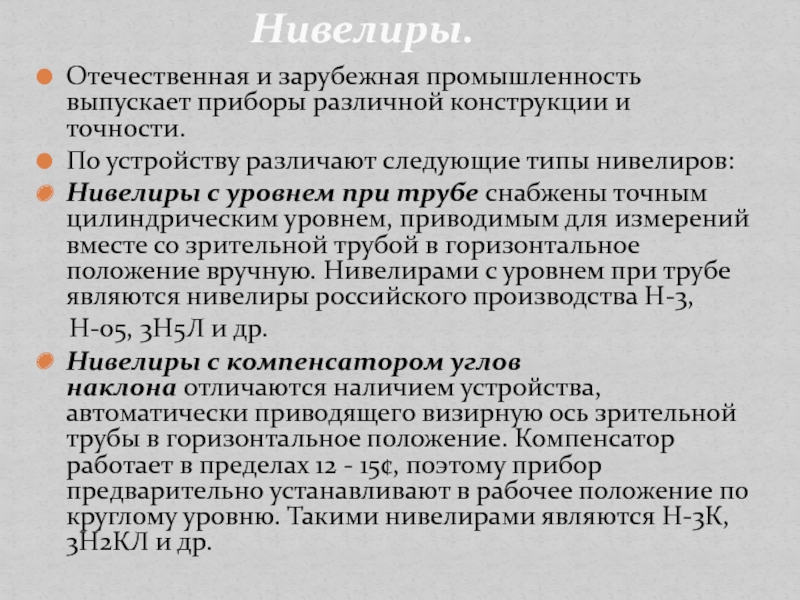 Нивелиры.

Отечественная и зарубежная промышленность выпускает приборы различной конструкции и точности.

По устройству различают следующие типы нивелиров:

Нивелиры с уровнем при трубе снабжены точным цилиндрическим уровнем, приводимым для измерений вместе со зрительной трубой в горизонтальное положение вручную. Нивелирами с уровнем при трубе являются нивелиры российского производства Н-3, Н-05, 3Н5Л и др.

Нивелиры с компенсатором углов наклона отличаются наличием устройства, автоматически приводящего визирную ось зрительной трубы в горизонтальное положение. Компенсатор работает в пределах 12 - 15¢, поэтому прибор предварительно устанавливают в рабочее положение по круглому уровню. Такими нивелирами являются Н-3К, 3Н2КЛ и др.